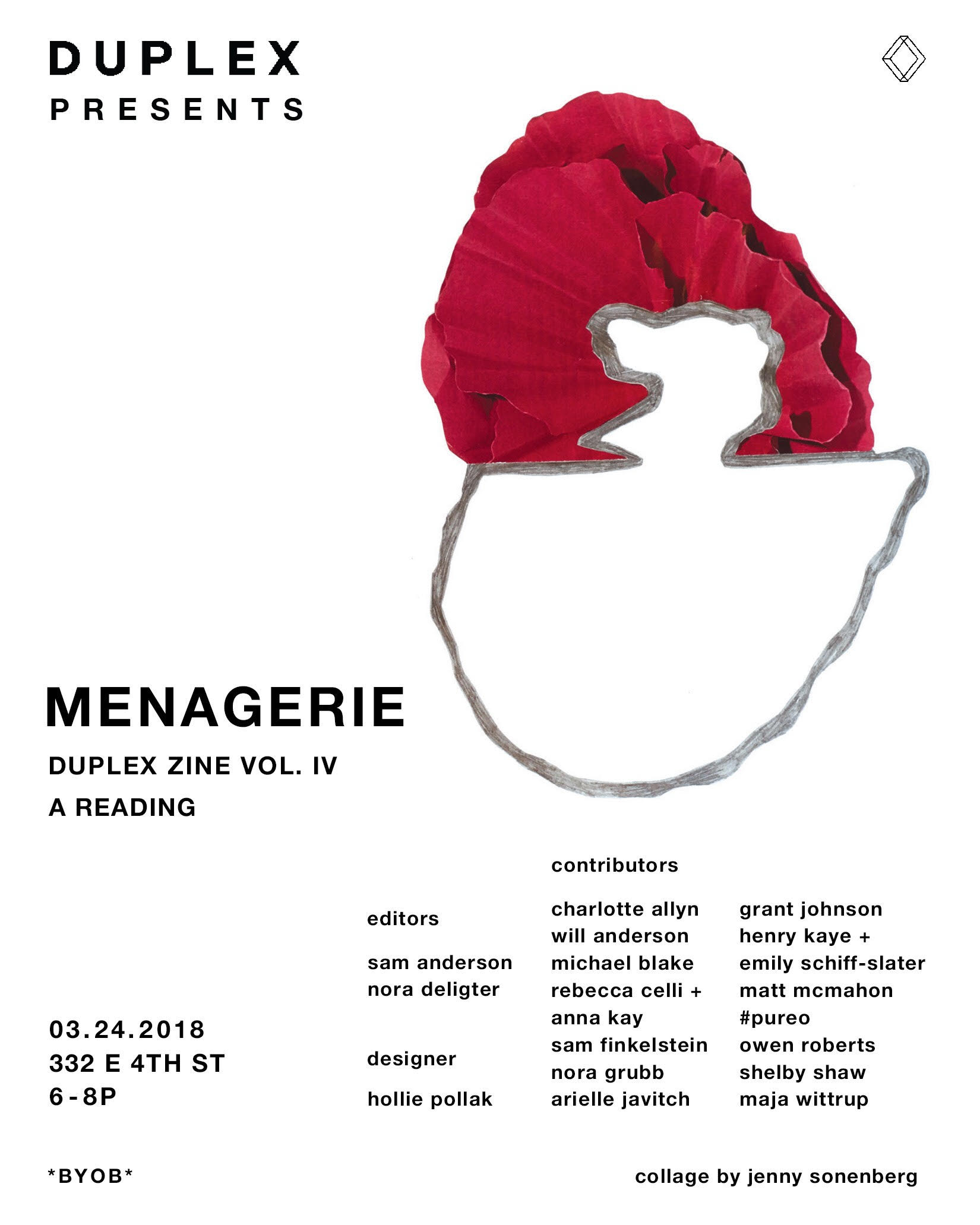 DUPLEX
PRESENTS

MENAGERIE
DUPLEX ZINE VOL. IV
A READING

03.24.2018
332 E 4TH ST
6-8P

editors

sam anderson
nora deligter

designer

hollie pollak

contributors

charlotte allyn
will anderson
michael blake
rebecca celli +
anna kay
sam finkelstein
nora grubb
arielle javitch

grant johnson
henry kaye +
emily schiff-slater
matt mcmahon
#pureo
owen roberts
shelby shaw
maja wittrup

*BYOB*

collage by jenny sonenberg